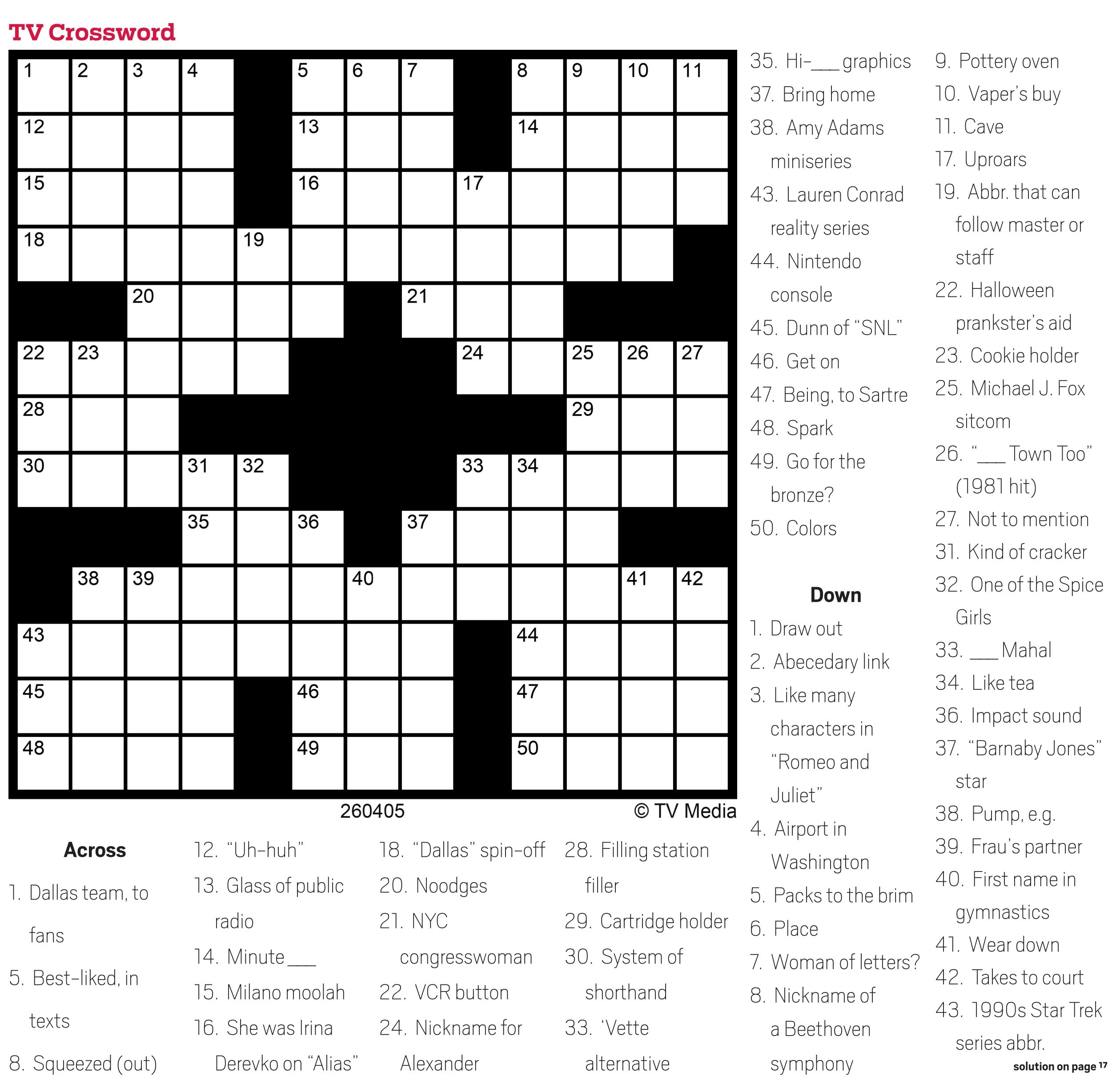 TV Crossword

1 2 3 4 5 6 7 8 9 10 11
12 13 14
15 16 17
18 19
20 21
22 23 24 25 26 27
28 29
30 31 32 33 34
35 36 37
38 39 40 41 42
43 44
45 46 47
48 49 50

260405 © TV Media

Across
1. Dallas team, to fans
5. Best-liked, in texts
8. Squeezed (out)
12. "Uh-huh"
13. Glass of public radio
14. Minute ___
15. Milano moolah
16. She was Irina Derevko on "Alias"
18. "Dallas" spin-off
20. Noodges
21. NYC congresswoman
22. VCR button
24. Nickname for Alexander
28. Filling station filler
29. Cartridge holder
30. System of shorthand
33. 'Vette alternative
35. Hi-___ graphics
37. Bring home
38. Amy Adams miniseries
43. Lauren Conrad reality series
44. Nintendo console
45. Dunn of "SNL"
46. Get on
47. Being, to Sartre
48. Spark
49. Go for the bronze?
50. Colors

Down
1. Draw out
2. Abecedary link
3. Like many characters in "Romeo and Juliet"
4. Airport in Washington
5. Packs to the brim
6. Place
7. Woman of letters?
8. Nickname of a Beethoven symphony
9. Pottery oven
10. Vaper's buy
11. Cave
17. Uproars
19. Abbr. that can follow master or staff
22. Halloween prankster's aid
23. Cookie holder
25. Michael J. Fox sitcom
26. "___ Town Too" (1981 hit)
27. Not to mention
31. Kind of cracker
32. One of the Spice Girls
33. ___ Mahal
34. Like tea
36. Impact sound
37. "Barnaby Jones" star
38. Pump, e.g.
39. Frau's partner
40. First name in gymnastics
41. Wear down
42. Takes to court
43. 1990s Star Trek series abbr.

solution on page 17